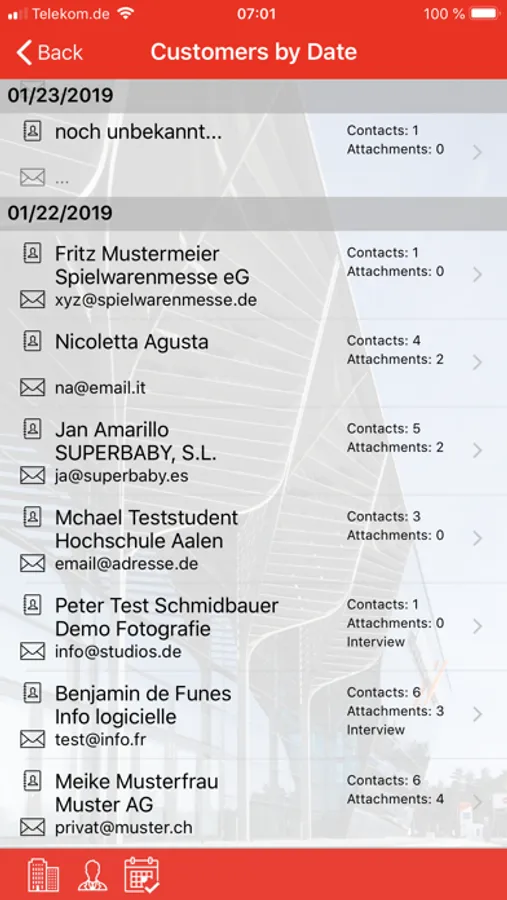 Telekom.de 07:01 100 %

Back Customers by Date

01/23/2019

noch unbekannt...
...
Contacts: 1
Attachments: 0

01/22/2019

Fritz Mustermeier
Spielwarenmesse eG
xyz@spielwarenmesse.de
Contacts: 1
Attachments: 0

Nicoletta Agusta
na@email.it
Contacts: 4
Attachments: 2

Jan Amarillo
SUPERBABY, S.L.
ja@superbaby.es
Contacts: 5
Attachments: 2

Mchael Teststudent
Hochschule Aalen
email@adresse.de
Contacts: 3
Attachments: 0

Peter Test Schmidbauer
Demo Fotografie
info@studios.de
Contacts: 1
Attachments: 0
Interview

Benjamin de Funes
Info logicielle
test@info.fr
Contacts: 6
Attachments: 3
Interview

Meike Musterfrau
Muster AG
privat@muster.ch
Contacts: 6
Attachments: 4